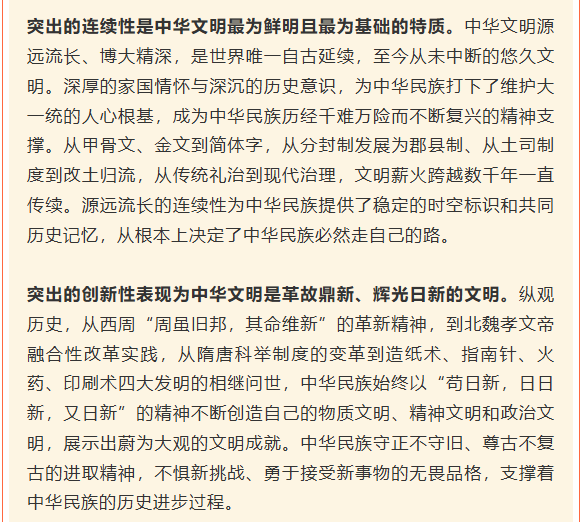 突出的连续性是中华文明最为鲜明且最为基础的特质。中华文明源远流长、博大精深，是世界唯一自古延续，至今从未中断的悠久文明。深厚的家国情怀与深沉的历史意识，为中华民族打下了维护大一统的人心根基，成为中华民族历经千难万险而不断复兴的精神支撑。从甲骨文、金文到简体字，从分封制发展为郡县制、从土司制度到改土归流，从传统礼治到现代治理，文明薪火跨越数千年一直传续。源远流长的连续性为中华民族提供了稳定的时空标识和共同历史记忆，从根本上决定了中华民族必然走自己的路。

突出的创新性表现为中华文明是革故鼎新、辉光日新的文明。纵观历史，从西周“周虽旧邦，其命维新”的革新精神，到北魏孝文帝融合性改革实践，从隋唐科举制度的变革到造纸术、指南针、火药、印刷术四大发明的相继问世，中华民族始终以“苟日新，日日新，又日新”的精神不断创造自己的物质文明、精神文明和政治文明，展示出蔚为大观的文明成就。中华民族守正不守旧、尊古不复古的进取精神，不惧新挑战、勇于接受新事物的无畏品格，支撑着中华民族的历史进步过程。